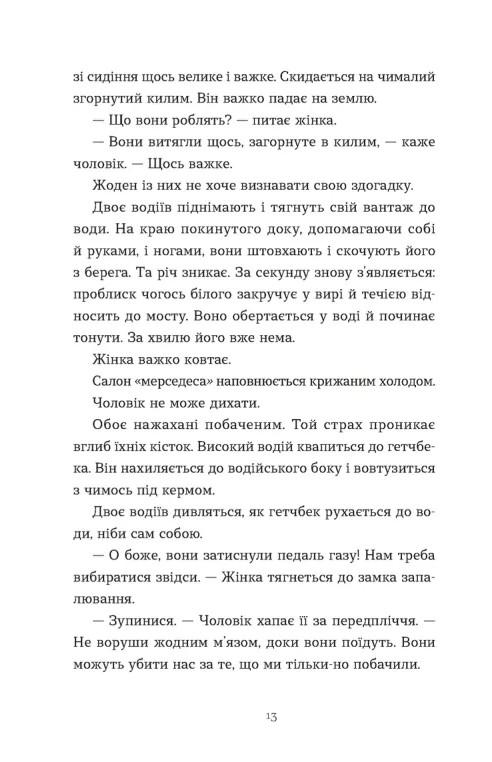 зі сидіння щось велике і важке. Скидається на чималий згорнутий килим. Він важко падає на землю.

— Що вони роблять? — питає жінка.

— Вони витягли щось, загорнуте в килим, — каже чоловік. — Щось важке.

Жоден із них не хоче визнавати свою здогадку.

Двоє водіїв піднімають і тягнуть свій вантаж до води. На краю покинутого доку, допомагаючи собі й руками, і ногами, вони штовхають і скочують його з берега. Та річ зникає. За секунду знову з'являється: проблиск чогось білого закручує у вирі й течією відносить до мосту. Воно обертається у воді й починає тонути. За хвилю його вже нема.

Жінка важко ковтає.

Салон «мерседеса» наповнюється крижаним холодом.

Чоловік не може дихати.

Обоє нажахані побаченим. Той страх проникає вглиб їхніх кісток. Високий водій квапиться до гетчбека. Він нахиляється до водійського боку і вовтузиться з чимось під кермом.

Двоє водіїв дивляться, як гетчбек рухається до води, ніби сам собою.

— О боже, вони затиснули педаль газу! Нам треба вибиратися звідси. — Жінка тягнеться до замка запалювання.

— Зупинися. — Чоловік хапає її за передпліччя. — Не воруши жодним м'язом, доки вони поїдуть. Вони можуть убити нас за те, що ми тільки-но побачили.

13